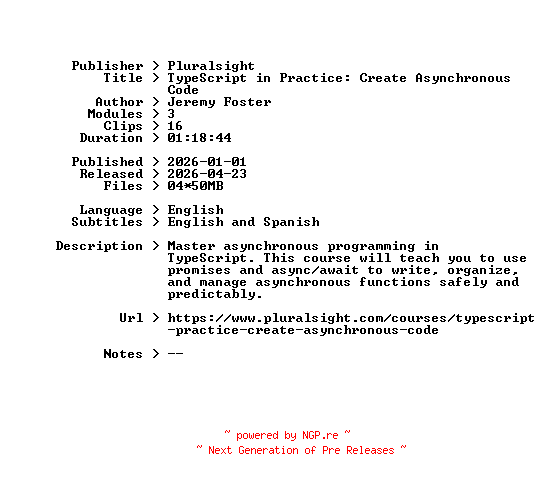 Publisher > Pluralsight
Title > TypeScript in Practice: Create Asynchronous Code
Author > Jeremy Foster
Modules > 3
Clips > 16
Duration > 01:18:44

Published > 2026-01-01
Released > 2026-04-23
Files > 04*50MB

Language > English
Subtitles > English and Spanish

Description > Master asynchronous programming in TypeScript. This course will teach you to use promises and async/await to write, organize, and manage asynchronous functions safely and predictably.

Url > https://www.pluralsight.com/courses/typescript-practice-create-asynchronous-code

Notes > --

~ powered by NGP.re ~
~ Next Generation of Pre Releases ~